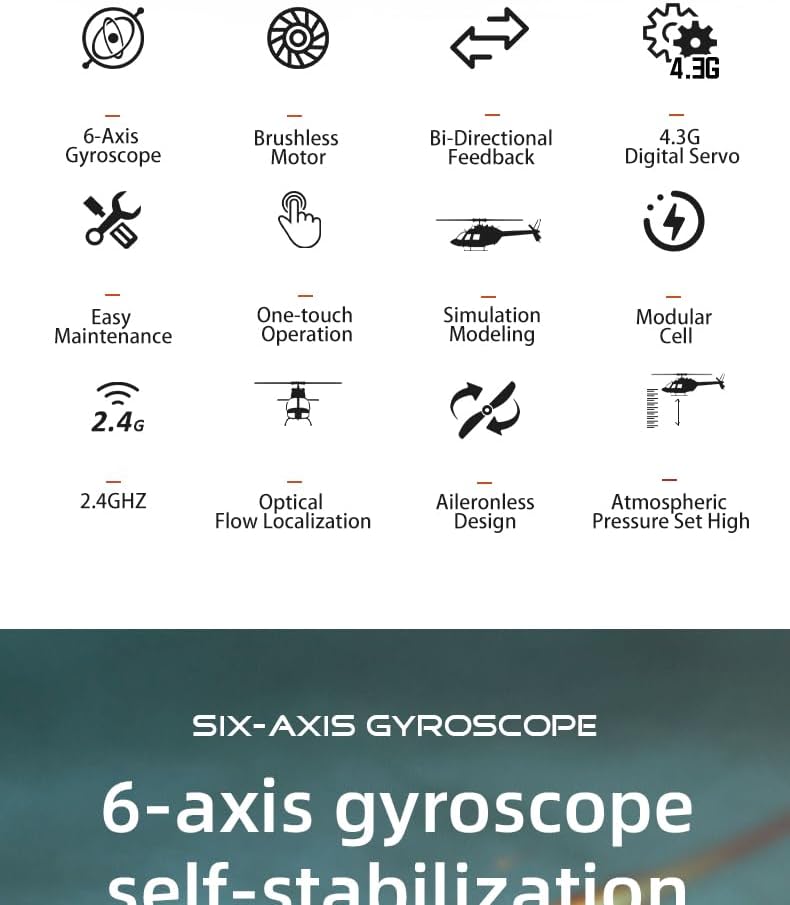 4.3G

6-Axis
Gyroscope

Brushless
Motor

Bi-Directional
Feedback

4.3G
Digital Servo

Easy
Maintenance

One-touch
Operation

Simulation
Modeling

Modular
Cell

2.4G

2.4GHZ

Optical
Flow Localization

Aileronless
Design

Atmospheric
Pressure Set High

SIX-AXIS GYROSCOPE

6-axis gyroscope
self-stabilization